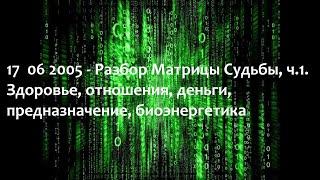 17 06 2005 - Разбор Матрицы Судьбы, ч.1. Здоровье, отношения, деньги, предназначение, биоэнергетика